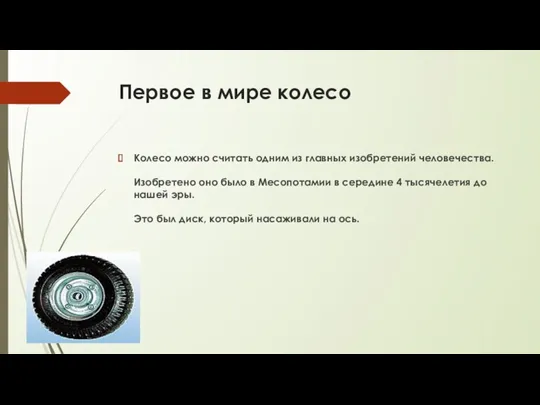 Первое в мире колесо

Колесо можно считать одним из главных изобретений человечества.

Изобретено оно было в Месопотамии в середине 4 тысячелетия до нашей эры.

Это был диск, который насаживали на ось.